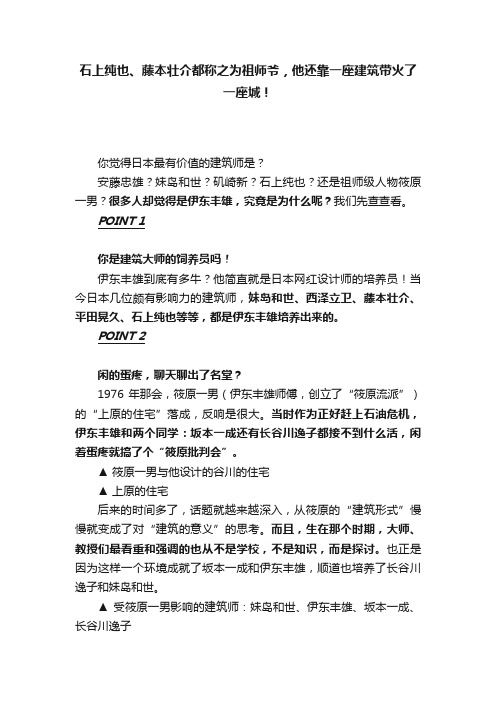 石上纯也、藤本壮介都称之为祖师爷，他还靠一座建筑带火了一座城！

你觉得日本最有价值的建筑师是？

安藤忠雄？妹岛和世？矶崎新？石上纯也？还是祖师级人物筱原一男？很多人却觉得是伊东丰雄，究竟是为什么呢？我们先查查看。

POINT 1

你是建筑大师的饲养员吗！

伊东丰雄到底有多牛？他简直就是日本网红设计师的培养员！当今日本几位颇有影响力的建筑师，妹岛和世、西泽立卫、藤本壮介、平田晃久、石上纯也等等，都是伊东丰雄培养出来的。

POINT 2

闲的蛋疼，聊天聊出了名堂？

1976 年那会，筱原一男（伊东丰雄师傅，创立了“筱原流派”）的“上原的住宅”落成，反响是很大。当时作为正好赶上石油危机，伊东丰雄和两个同学：坂本一成还有长谷川逸子都接不到什么活，闲着蛋疼就搞了个“筱原批判会”。

▲ 筱原一男与他设计的谷川的住宅

▲ 上原的住宅

后来的时间多了，话题就越来越深入，从筱原的“建筑形式”慢慢就变成了对“建筑的意义”的思考。而且，生在那个时期，大师、教授们最看重和强调的也从不是学校，不是知识，而是探讨。也正是因为这样一个环境成就了坂本一成和伊东丰雄，顺道也培养了长谷川逸子和妹岛和世。

▲ 受筱原一男影响的建筑师：妹岛和世、伊东丰雄、坂本一成、长谷川逸子